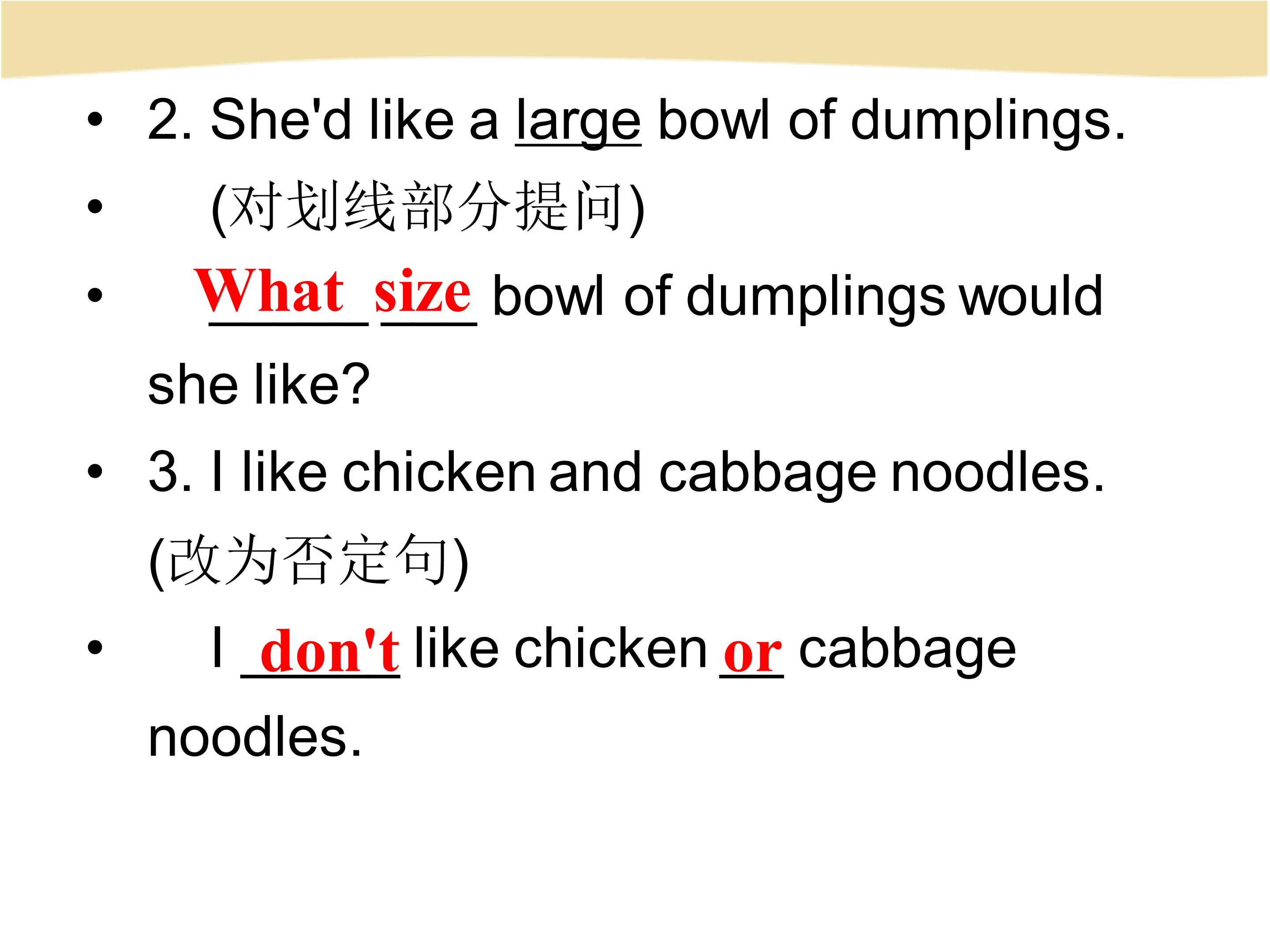 • 2. She'd like a large bowl of dumplings.

• (对划线部分提问)

• What size bowl of dumplings would she like?

• 3. I like chicken and cabbage noodles. (改为否定句)

• I don't like chicken or cabbage noodles.